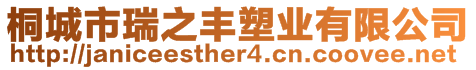 桐城市瑞之丰塑业有限公司
http://janiceesther4.cn.coovee.net